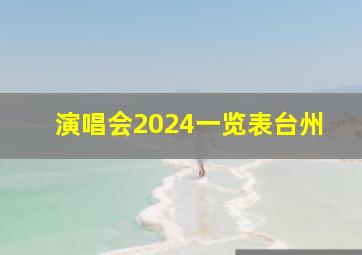 演唱会2024一览表台州